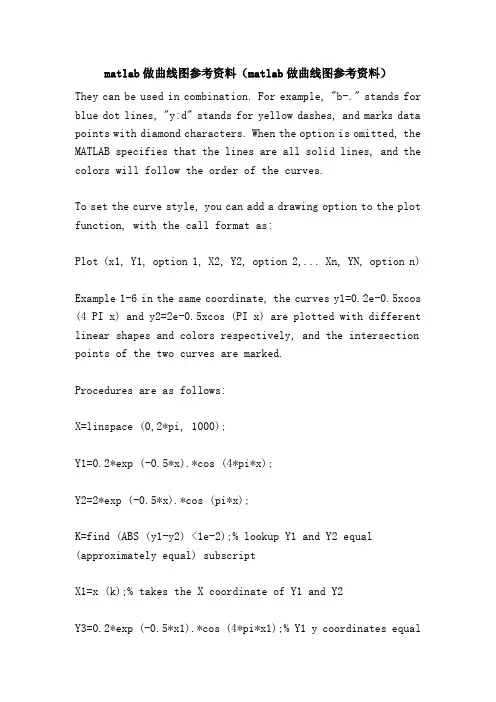 matlab做曲线图参考资料（matlab做曲线图参考资料）

They can be used in combination. For example, "b-." stands for blue dot lines, "y:d" stands for yellow dashes, and marks data points with diamond characters. When the option is omitted, the MATLAB specifies that the lines are all solid lines, and the colors will follow the order of the curves.

To set the curve style, you can add a drawing option to the plot function, with the call format as:

Plot (x1, Y1, option 1, X2, Y2, option 2,... Xn, YN, option n)

Example 1-6 in the same coordinate, the curves y1=0.2e-0.5xcos (4 PI x) and y2=2e-0.5xcos (PI x) are plotted with different linear shapes and colors respectively, and the intersection points of the two curves are marked.

Procedures are as follows:

X=linspace (0,2*pi, 1000);

Y1=0.2*exp (-0.5*x).*cos (4*pi*x);

Y2=2*exp (-0.5*x).*cos (pi*x);

K=find (ABS (y1-y2) <1e-2);% lookup Y1 and Y2 equal (approximately equal) subscript

X1=x (k);% takes the X coordinate of Y1 and Y2

Y3=0.2*exp (-0.5*x1).*cos (4*pi*x1);% Y1 y coordinates equal